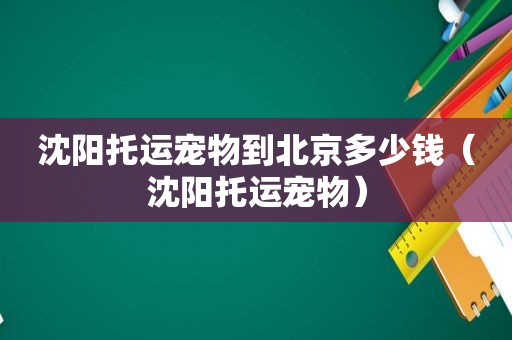 沈阳托运宠物到北京多少钱（沈阳托运宠物）